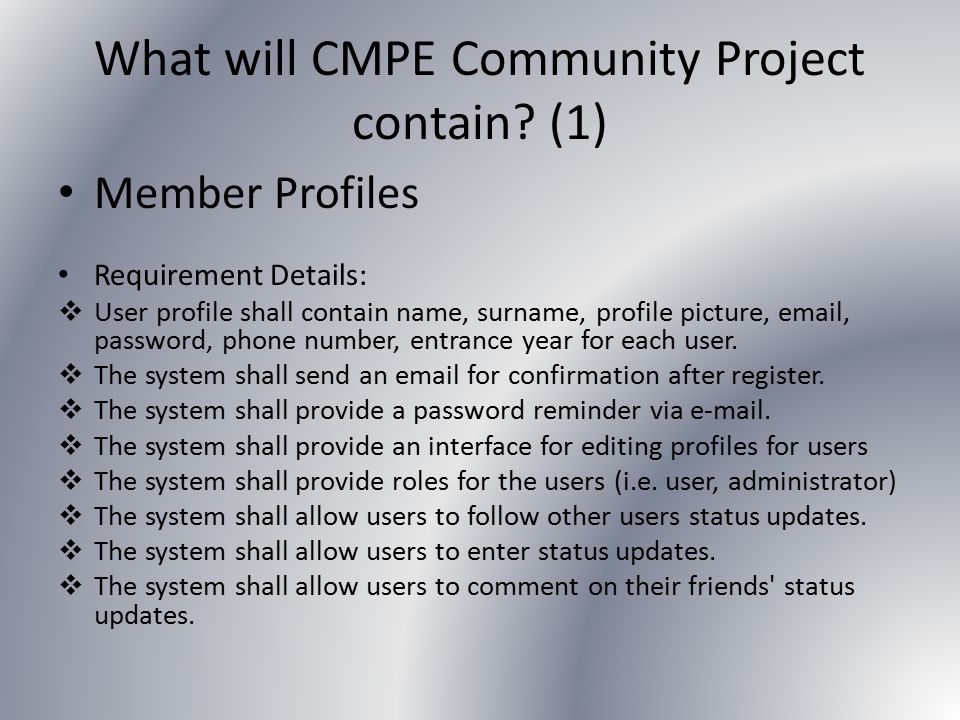 What will CMPE Community Project contain? (1)

• Member Profiles

• Requirement Details:
❖ User profile shall contain name, surname, profile picture, email, password, phone number, entrance year for each user.
❖ The system shall send an email for confirmation after register.
❖ The system shall provide a password reminder via e-mail.
❖ The system shall provide an interface for editing profiles for users
❖ The system shall provide roles for the users (i.e. user, administrator)
❖ The system shall allow users to follow other users status updates.
❖ The system shall allow users to enter status updates.
❖ The system shall allow users to comment on their friends' status updates.